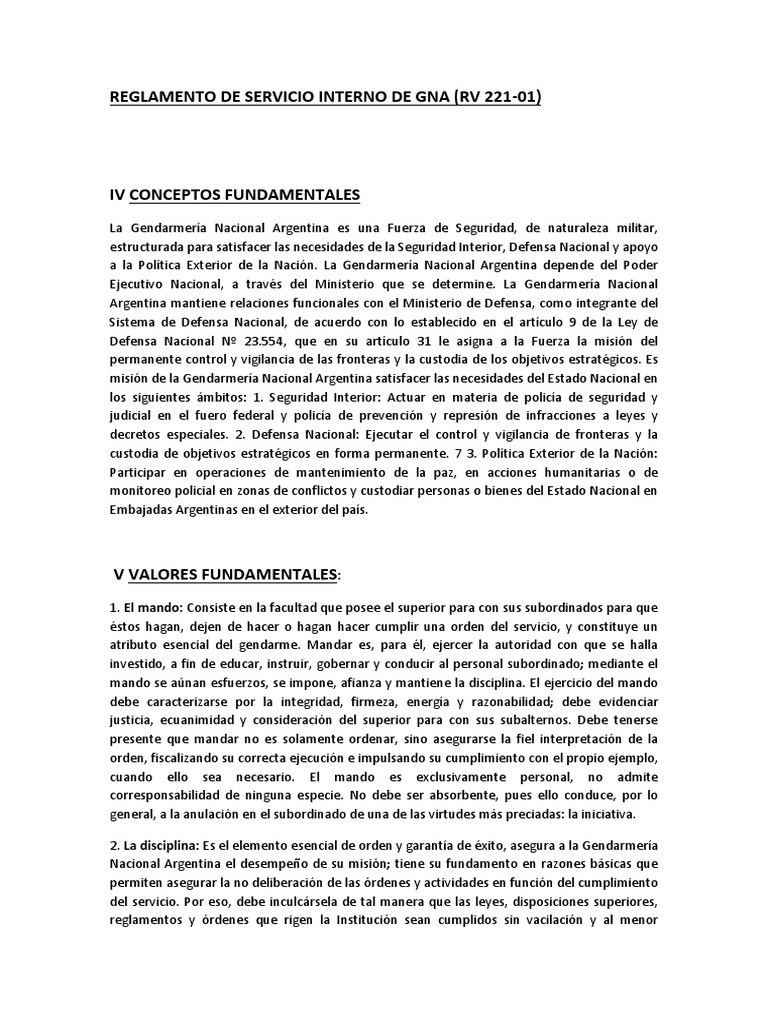 REGLAMENTO DE SERVICIO INTERNO DE GNA (RV 221-01)

IV CONCEPTOS FUNDAMENTALES

La Gendarmería Nacional Argentina es una Fuerza de Seguridad, de naturaleza militar, estructurada para satisfacer las necesidades de la Seguridad Interior, Defensa Nacional y apoyo a la Política Exterior de la Nación. La Gendarmería Nacional Argentina depende del Poder Ejecutivo Nacional, a través del Ministerio que se determine. La Gendarmería Nacional Argentina mantiene relaciones funcionales con el Ministerio de Defensa, como integrante del Sistema de Defensa Nacional, de acuerdo con lo establecido en el artículo 9 de la Ley de Defensa Nacional Nº 23.554, que en su artículo 31 le asigna a la Fuerza la misión del permanente control y vigilancia de las fronteras y la custodia de los objetivos estratégicos. Es misión de la Gendarmería Nacional Argentina satisfacer las necesidades del Estado Nacional en los siguientes ámbitos: 1. Seguridad Interior: Actuar en materia de policía de seguridad y judicial en el fuero federal y policía de prevención y represión de infracciones a leyes y decretos especiales. 2. Defensa Nacional: Ejecutar el control y vigilancia de fronteras y la custodia de objetivos estratégicos en forma permanente. 7 3. Política Exterior de la Nación: Participar en operaciones de mantenimiento de la paz, en acciones humanitarias o de monitoreo policial en zonas de conflictos y custodiar personas o bienes del Estado Nacional en Embajadas Argentinas en el exterior del país.

V VALORES FUNDAMENTALES:

1. El mando: Consiste en la facultad que posee el superior para con sus subordinados para que éstos hagan, dejen de hacer o hagan hacer cumplir una orden del servicio, y constituye un atributo esencial del gendarme. Mandar es, para él, ejercer la autoridad con que se halla investido, a fin de educar, instruir, gobernar y conducir al personal subordinado; mediante el mando se aúnan esfuerzos, se impone, afianza y mantiene la disciplina. El ejercicio del mando debe caracterizarse por la integridad, firmeza, energía y razonabilidad; debe evidenciar justicia, ecuanimidad y consideración del superior para con sus subalternos. Debe tenerse presente que mandar no es solamente ordenar, sino asegurarse la fiel interpretación de la orden, fiscalizando su correcta ejecución e impulsando su cumplimiento con el propio ejemplo, cuando ello sea necesario. El mando es exclusivamente personal, no admite corresponsabilidad de ninguna especie. No debe ser absorbente, pues ello conduce, por lo general, a la anulación en el subordinado de una de las virtudes más preciadas: la iniciativa.

2. La disciplina: Es el elemento esencial de orden y garantía de éxito, asegura a la Gendarmería Nacional Argentina el desempeño de su misión; tiene su fundamento en razones básicas que permiten asegurar la no deliberación de las órdenes y actividades en función del cumplimiento del servicio. Por eso, debe inculcársela de tal manera que las leyes, disposiciones superiores, reglamentos y órdenes que rigen la Institución sean cumplidos sin vacilación y al menor